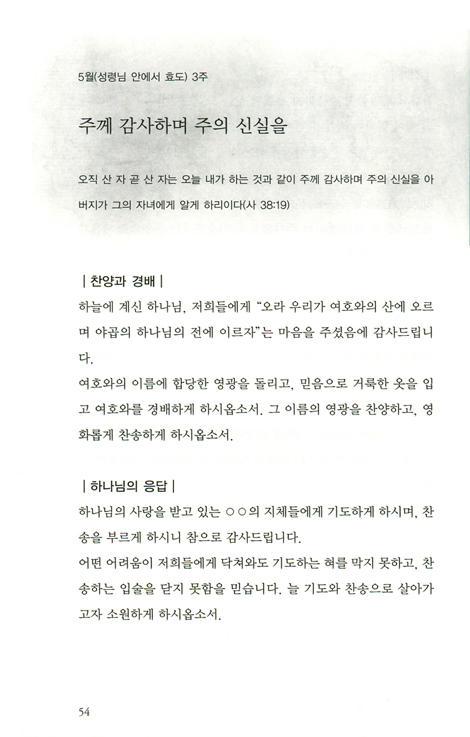 5월(성령님 안에서 효도) 3주

주께 감사하며 주의 신실을

오직 산 자 곧 산 자는 오늘 내가 하는 것과 같이 주께 감사하며 주의 신실을 아버지가 그의 자녀에게 알게 하리이다(사 38:19)

| 찬양과 경배 |

하늘에 계신 하나님, 저희들에게 "오라 우리가 여호와의 산에 오르며 야곱의 하나님의 전에 이르자"는 마음을 주셨음에 감사드립니다.
여호와의 이름에 합당한 영광을 돌리고, 믿음으로 거룩한 옷을 입고 여호와를 경배하게 하시옵소서. 그 이름의 영광을 찬양하고, 영화롭게 찬송하게 하시옵소서.

| 하나님의 응답 |

하나님의 사랑을 받고 있는 ○○의 지체들에게 기도하게 하시며, 찬송을 부르게 하시니 참으로 감사드립니다.
어떤 어려움이 저희들에게 닥쳐와도 기도하는 혀를 막지 못하고, 찬송하는 입술을 닫지 못함을 믿습니다. 늘 기도와 찬송으로 살아가고자 소원하게 하시옵소서.

54